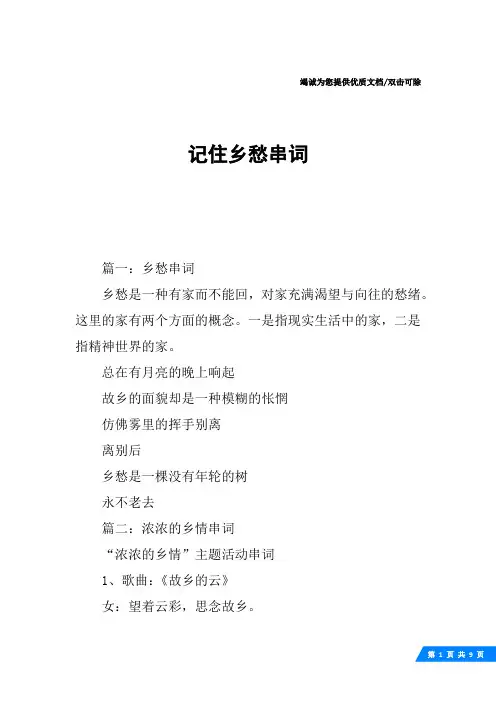 竭诚为您提供优质文档/双击可除

记住乡愁串词

篇一：乡愁串词

乡愁是一种有家而不能回，对家充满渴望与向往的愁绪。这里的家有两个方面的概念。一是指现实生活中的家，二是指精神世界的家。

总在有月亮的晚上响起

故乡的面貌却是一种模糊的怅惘

仿佛雾里的挥手别离

离别后

乡愁是一棵没有年轮的树

永不老去

篇二：浓浓的乡情串词

“浓浓的乡情”主题活动串词

1、歌曲：《故乡的云》

女：望着云彩，思念故乡。

第 1 页 共 9 页